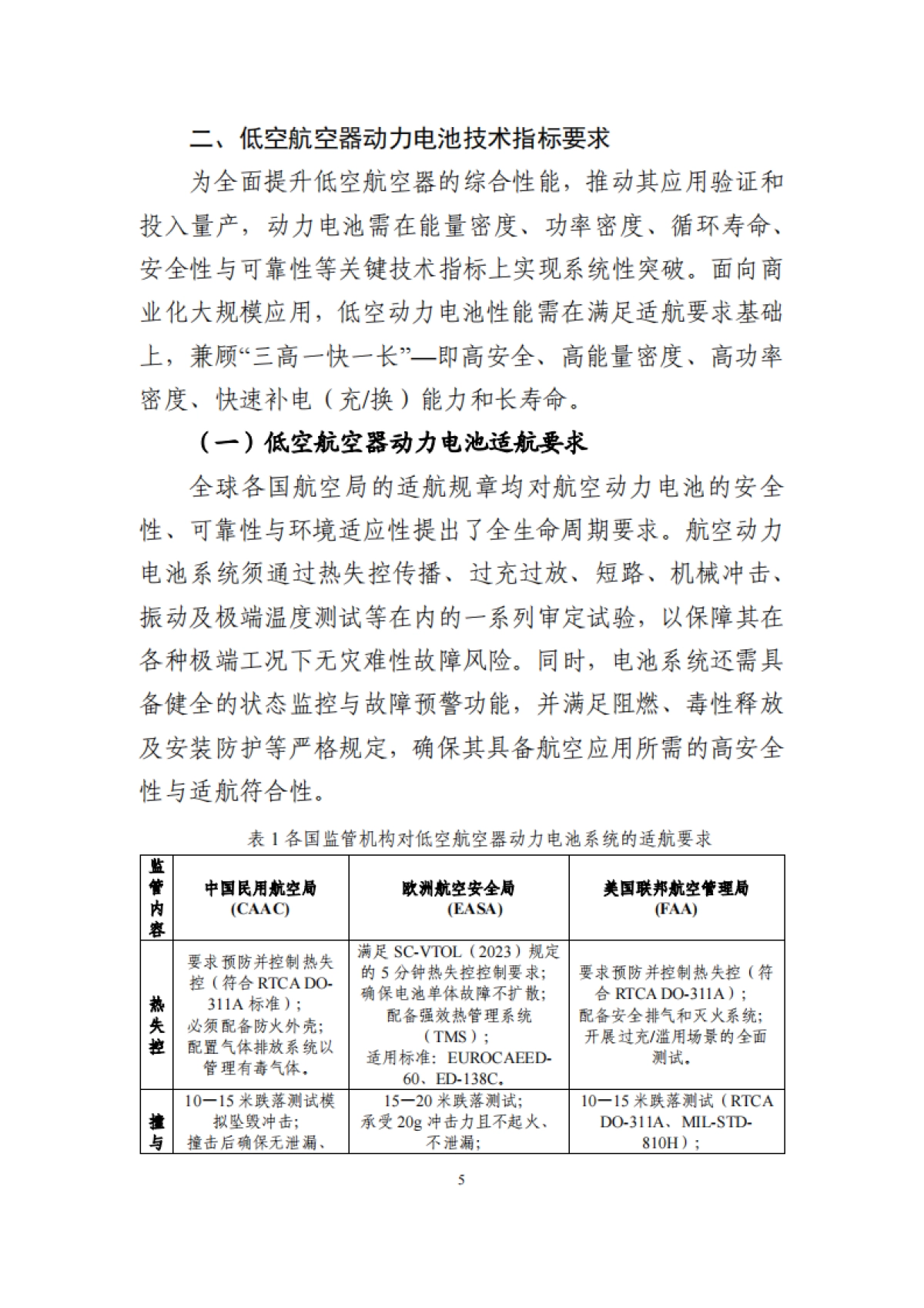 二、低空航空器动力电池技术指标要求

为全面提升低空航空器的综合性能，推动其应用验证和投入量产，动力电池需在能量密度、功率密度、循环寿命、安全性与可靠性等关键技术指标上实现系统性突破。面向商业化大规模应用，低空动力电池性能需在满足适航要求基础上，兼顾“三高一快一长”—即高安全、高能量密度、高功率密度、快速补电（充/换）能力和长寿命。

（一）低空航空器动力电池适航要求

全球各国航空局的适航规章均对航空动力电池的安全性、可靠性与环境适应性提出了全生命周期要求。航空动力电池系统须通过热失控传播、过充过放、短路、机械冲击、振动及极端温度测试等在内的一系列审定试验，以保障其在各种极端工况下无灾难性故障风险。同时，电池系统还需具备健全的状态监控与故障预警功能，并满足阻燃、毒性释放及安装防护等严格规定，确保其具备航空应用所需的高安全性与适航符合性。

表 1 各国监管机构对低空航空器动力电池系统的适航要求

| 监管内容 | 中国民用航空局 (CAAC) | 欧洲航空安全局 (EASA) | 美国联邦航空管理局 (FAA) |
|---|---|---|---|
| 热失控 | 要求预防并控制热失控（符合 RTCA DO-311A 标准）；必须配备防火外壳；配置气体排放系统以管理有毒气体。 | 满足 SC-VTOL（2023）规定的 5 分钟热失控控制要求；确保电池单体故障不扩散；配备强效热管理系统（TMS）；适用标准：EUROCAEED-60、ED-138C。 | 要求预防并控制热失控（符合 RTCA DO-311A）；配备安全排气和灭火系统；开展过充/滥用场景的全面测试。 |
| 撞与 | 10—15 米跌落测试模拟坠毁冲击；撞击后确保无泄漏、 | 15—20 米跌落测试；承受 20g 冲击力且不起火、不泄漏； | 10—15 米跌落测试（RTCA DO-311A、MIL-STD-810H）； |

5